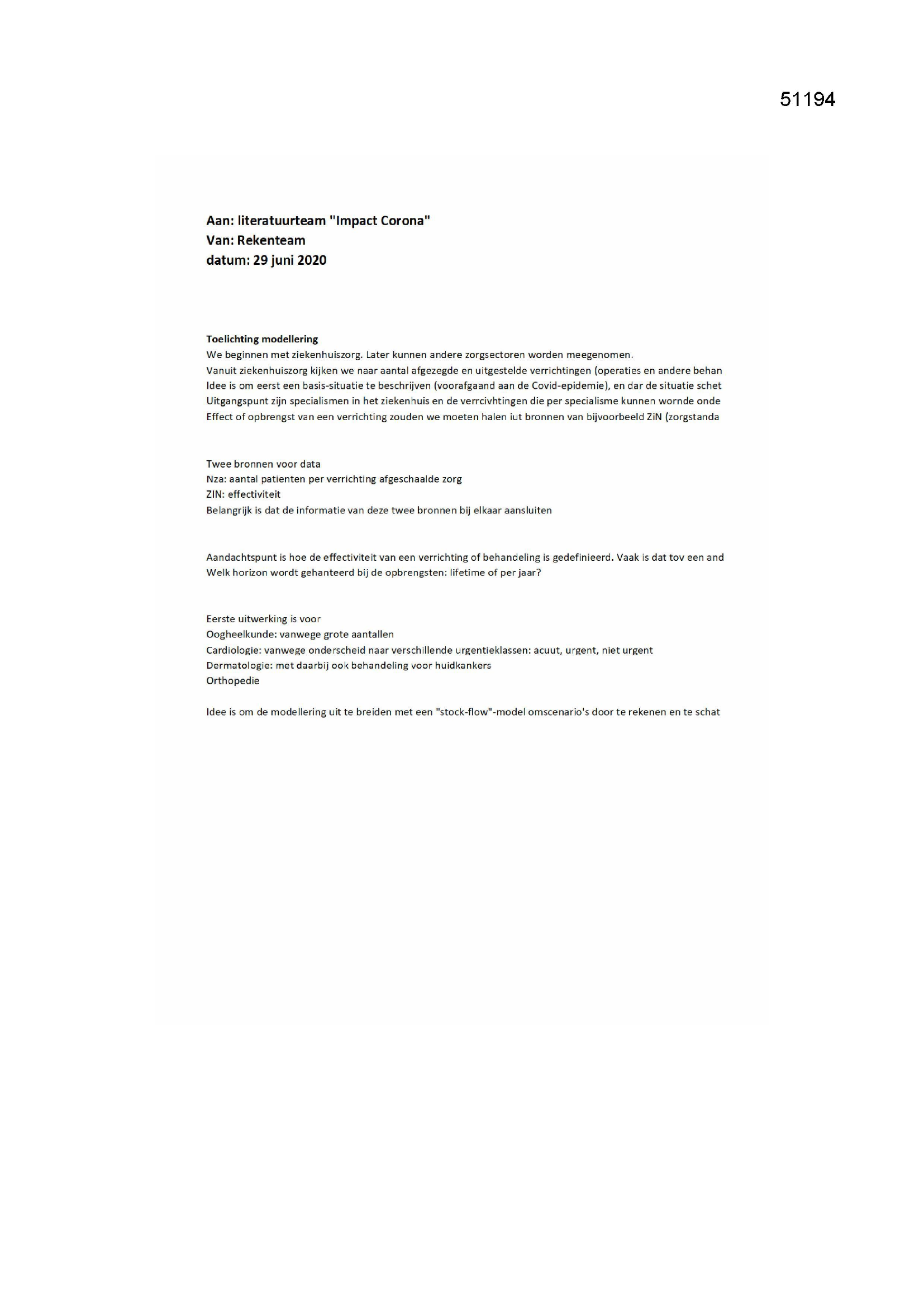 51194

Aan: literatuurteam "Impact Corona"
Van: Rekenteam
datum: 29 juni 2020

Toelichting modellering
We beginnen met ziekenhuiszorg. Later kunnen andere zorgsectoren worden meegenomen.
Vanuit ziekenhuiszorg kijken we naar aantal afgezegde en uitgestelde verrichtingen (operaties en andere behan
Idee is om eerst een basis-situatie te beschrijven (voorafgaand aan de Covid-epidemie), en dar de situatie schet
Uitgangspunt zijn specialismen in het ziekenhuis en de verrcivhtingen die per specialisme kunnen wornde onde
Effect of opbrengst van een verrichting zouden we moeten halen iut bronnen van bijvoorbeeld ZiN (zorgstanda

Twee bronnen voor data
Nza: aantal patienten per verrichting afgeschaalde zorg
ZIN: effectiviteit
Belangrijk is dat de informatie van deze twee bronnen bij elkaar aansluiten

Aandachtspunt is hoe de effectiviteit van een verrichting of behandeling is gedefinieerd. Vaak is dat tov een and
Welk horizon wordt gehanteerd bij de opbrengsten: lifetime of per jaar?

Eerste uitwerking is voor
Oogheelkunde: vanwege grote aantallen
Cardiologie: vanwege onderscheid naar verschillende urgentieklassen: acuut, urgent, niet urgent
Dermatologie: met daarbij ook behandeling voor huidkankers
Orthopedie

Idee is om de modellering uit te breiden met een "stock-flow"-model omscenario's door te rekenen en te schat